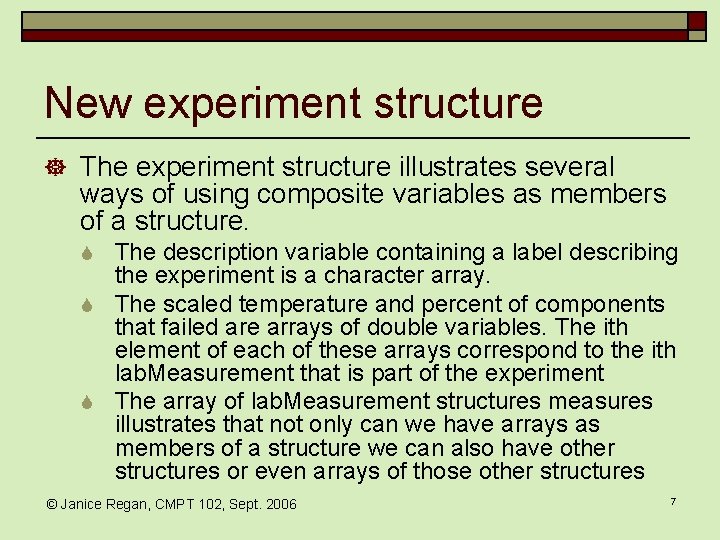 New experiment structure

The experiment structure illustrates several ways of using composite variables as members of a structure.

The description variable containing a label describing the experiment is a character array.

The scaled temperature and percent of components that failed are arrays of double variables. The ith element of each of these arrays correspond to the ith labMeasurement that is part of the experiment

The array of labMeasurement structures measures illustrates that not only can we have arrays as members of a structure we can also have other structures or even arrays of those other structures

© Janice Regan, CMPT 102, Sept. 2006

7